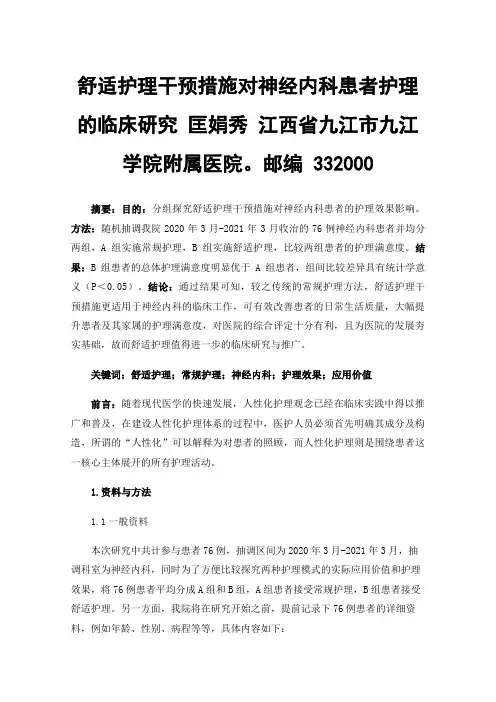 舒适护理干预措施对神经内科患者护理的临床研究 匡娟秀 江西省九江市九江学院附属医院。邮编 332000

摘要：目的：分组探究舒适护理干预措施对神经内科患者的护理效果影响。方法：随机抽调我院 2020 年 3 月-2021 年 3 月收治的 76 例神经内科患者并均分两组，A 组实施常规护理，B 组实施舒适护理，比较两组患者的护理满意度。结果：B 组患者的总体护理满意度明显优于 A 组患者，组间比较差异具有统计学意义（P＜0.05）。结论：通过结果可知，较之传统的常规护理方法，舒适护理干预措施更适用于神经内科的临床工作，可有效改善患者的日常生活质量，大幅提升患者及其家属的护理满意度，对医院的综合评定十分有利，且为医院的发展夯实基础，故而舒适护理值得进一步的临床研究与推广。

关键词：舒适护理；常规护理；神经内科；护理效果；应用价值

前言：随着现代医学的快速发展，人性化护理观念已经在临床实践中得以推广和普及，在建设人性化护理体系的过程中，医护人员必须首先明确其成分及构造，所谓的“人性化”可以解释为对患者的照顾，而人性化护理则是围绕患者这一核心主体展开的所有护理活动。

1.资料与方法

1.1 一般资料

本次研究中共计参与患者 76 例，抽调区间为 2020 年 3 月-2021 年 3 月，抽调科室为神经内科，同时为了方便比较探究两种护理模式的实际应用价值和护理效果，将 76 例患者平均分成 A 组和 B 组，A 组患者接受常规护理，B 组患者接受舒适护理。另一方面，我院将在研究开始之前，提前记录下 76 例患者的详细资料，例如年龄、性别、病程等等，具体内容如下：